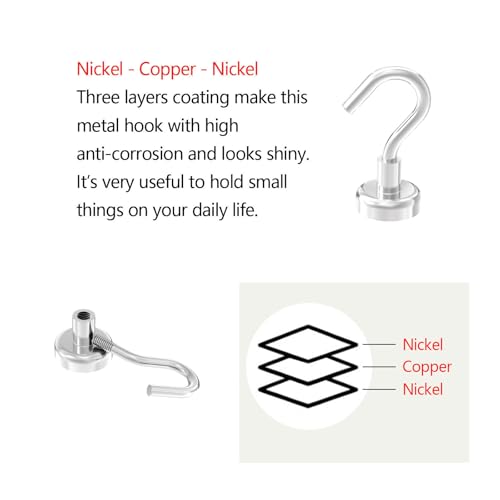 Nickel - Copper - Nickel
Three layers coating make this metal hook with high anti-corrosion and looks shiny. It's very useful to hold small things on your daily life.

Nickel
Copper
Nickel